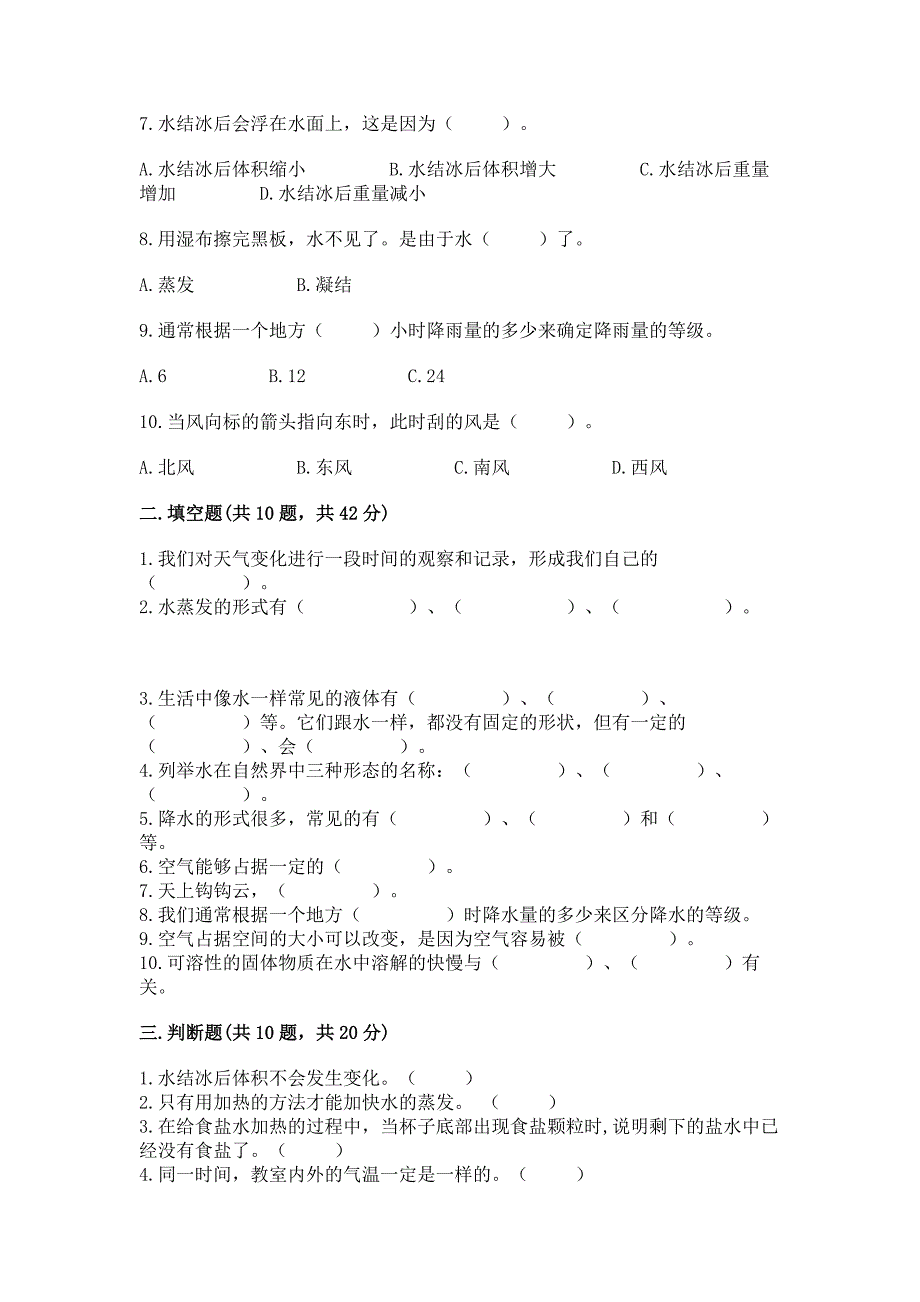 7.水结冰后会浮在水面上，这是因为（　　）。

A.水结冰后体积缩小　　B.水结冰后体积增大　　C.水结冰后重量增加　　D.水结冰后重量减小

8.用湿布擦完黑板，水不见了。是由于水（　　）了。

A.蒸发　　B.凝结

9.通常根据一个地方（　　）小时降雨量的多少来确定降雨量的等级。

A.6　　B.12　　C.24

10.当风向标的箭头指向东时，此时刮的风是（　　）。

A.北风　　B.东风　　C.南风　　D.西风

二.填空题(共10题，共42分)

1.我们对天气变化进行一段时间的观察和记录，形成我们自己的（　　）。
2.水蒸发的形式有（　　）、（　　）、（　　）。

3.生活中像水一样常见的液体有（　　）、（　　）、（　　）等。它们跟水一样，都没有固定的形状，但有一定的（　　）、会（　　）。
4.列举水在自然界中三种形态的名称：（　　）、（　　）、（　　）。
5.降水的形式很多，常见的有（　　）、（　　）和（　　）等。
6.空气能够占据一定的（　　）。
7.天上钩钩云，（　　）。
8.我们通常根据一个地方（　　）时降水量的多少来区分降水的等级。
9.空气占据空间的大小可以改变，是因为空气容易被（　　）。
10.可溶性的固体物质在水中溶解的快慢与（　　）、（　　）有关。

三.判断题(共10题，共20分)

1.水结冰后体积不会发生变化。（　　）
2.只有用加热的方法才能加快水的蒸发。（　　）
3.在给食盐水加热的过程中，当杯子底部出现食盐颗粒时,说明剩下的盐水中已经没有食盐了。（　　）
4.同一时间，教室内外的气温一定是一样的。（　　）